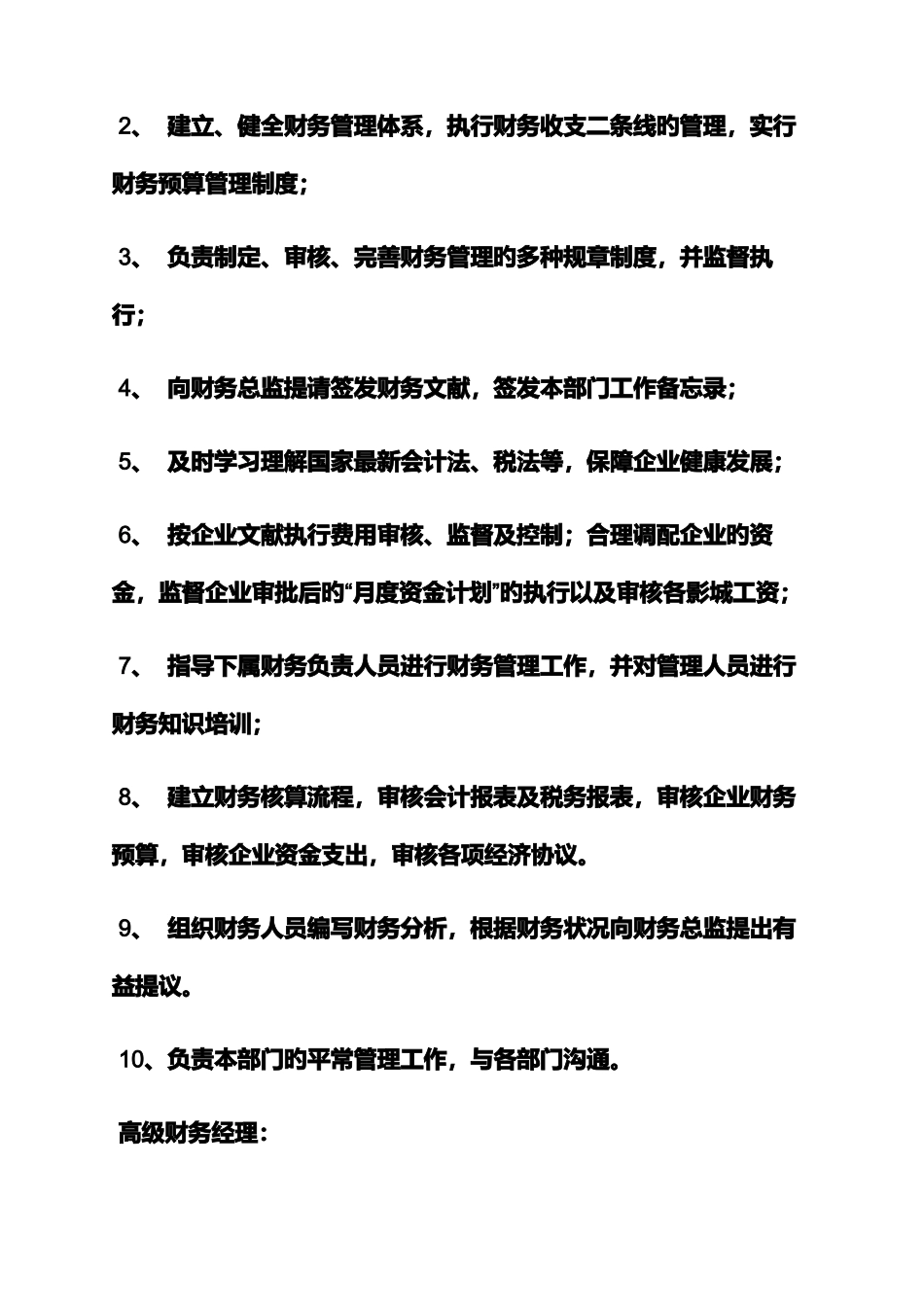 2、 建立、健全财务管理体系，执行财务收支二条线的管理，实行财务预算管理制度；

3、 负责制定、审核、完善财务管理的多种规章制度，并监督执行；

4、 向财务总监提请签发财务文献，签发本部门工作备忘录；

5、 及时学习理解国家最新会计法、税法等，保障企业健康发展；

6、 按企业文献执行费用审核、监督及控制；合理调配企业的资金，监督企业审批后的“月度资金计划”的执行以及审核各影城工资；

7、 指导下属财务负责人员进行财务管理工作，并对管理人员进行财务知识培训；

8、 建立财务核算流程，审核会计报表及税务报表，审核企业财务预算，审核企业资金支出，审核各项经济协议。

9、 组织财务人员编写财务分析，根据财务状况向财务总监提出有益提议。

10、负责本部门的平常管理工作，与各部门沟通。

高级财务经理：